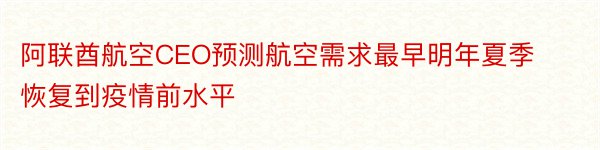 阿联酋航空CEO预测航空需求最早明年夏季恢复到疫情前水平